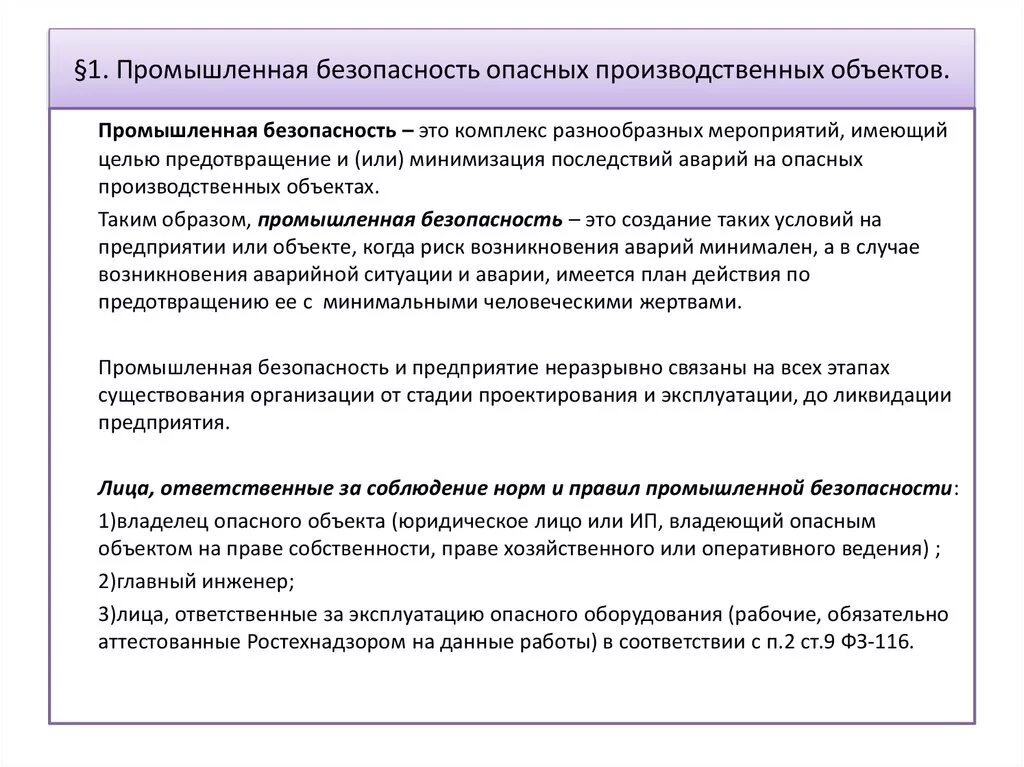 §1. Промышленная безопасность опасных производственных объектов.

Промышленная безопасность – это комплекс разнообразных мероприятий, имеющий целью предотвращение и (или) минимизация последствий аварий на опасных производственных объектах.

Таким образом, промышленная безопасность – это создание таких условий на предприятии или объекте, когда риск возникновения аварий минимален, а в случае возникновения аварийной ситуации и аварии, имеется план действия по предотвращению ее с минимальными человеческими жертвами.

Промышленная безопасность и предприятие неразрывно связаны на всех этапах существования организации от стадии проектирования и эксплуатации, до ликвидации предприятия.

Лица, ответственные за соблюдение норм и правил промышленной безопасности:

1)владелец опасного объекта (юридическое лицо или ИП, владеющий опасным объектом на праве собственности, праве хозяйственного или оперативного ведения) ;

2)главный инженер;

3)лица, ответственные за эксплуатацию опасного оборудования (рабочие, обязательно аттестованные Ростехнадзором на данные работы) в соответствии с п.2 ст.9 ФЗ-116.